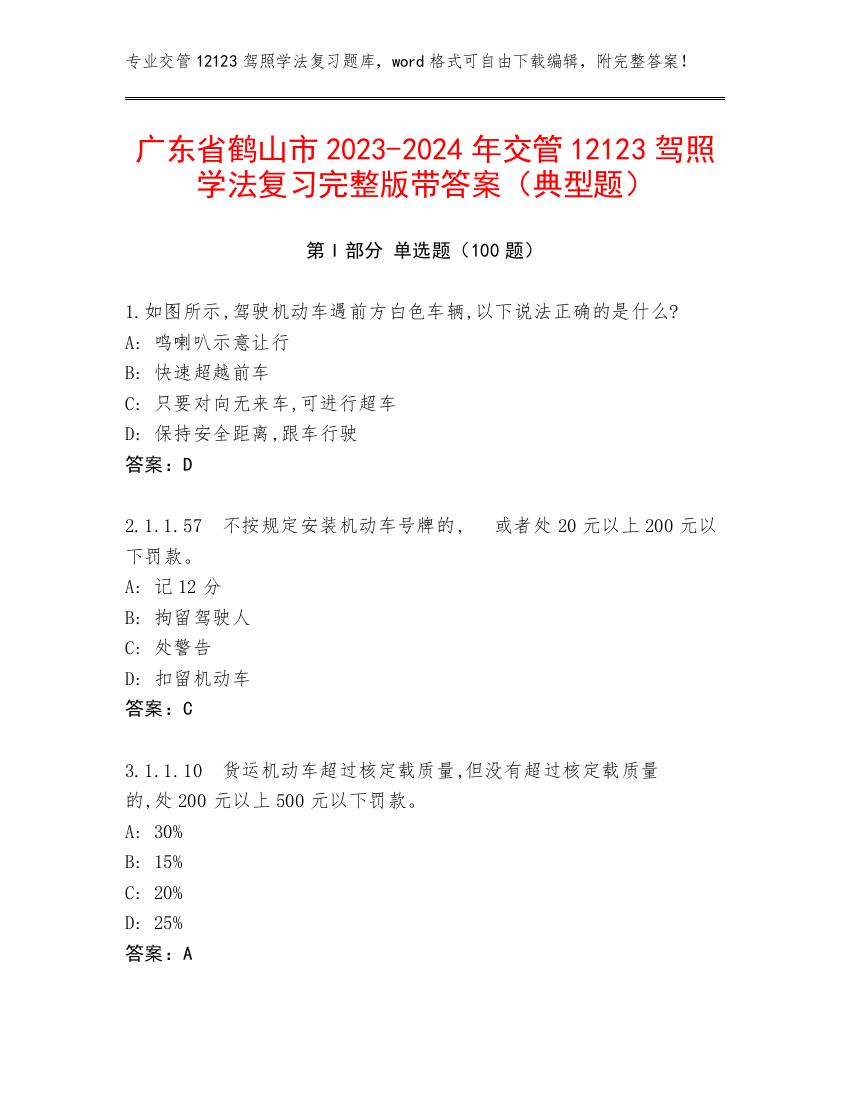 专业交管 12123 驾照学法复习题库，word 格式可自由下载编辑，附完整答案！

广东省鹤山市 2023-2024 年交管 12123 驾照学法复习完整版带答案（典型题）

第 I 部分 单选题（100 题）

1.如图所示,驾驶机动车遇前方白色车辆,以下说法正确的是什么?
A: 鸣喇叭示意让行
B: 快速超越前车
C: 只要对向无来车,可进行超车
D: 保持安全距离,跟车行驶
答案：D

2.1.1.57 不按规定安装机动车号牌的， 或者处 20 元以上 200 元以下罚款。
A: 记 12 分
B: 拘留驾驶人
C: 处警告
D: 扣留机动车
答案：C

3.1.1.10 货运机动车超过核定载质量,但没有超过核定载质量的,处 200 元以上 500 元以下罚款。
A: 30%
B: 15%
C: 20%
D: 25%
答案：A